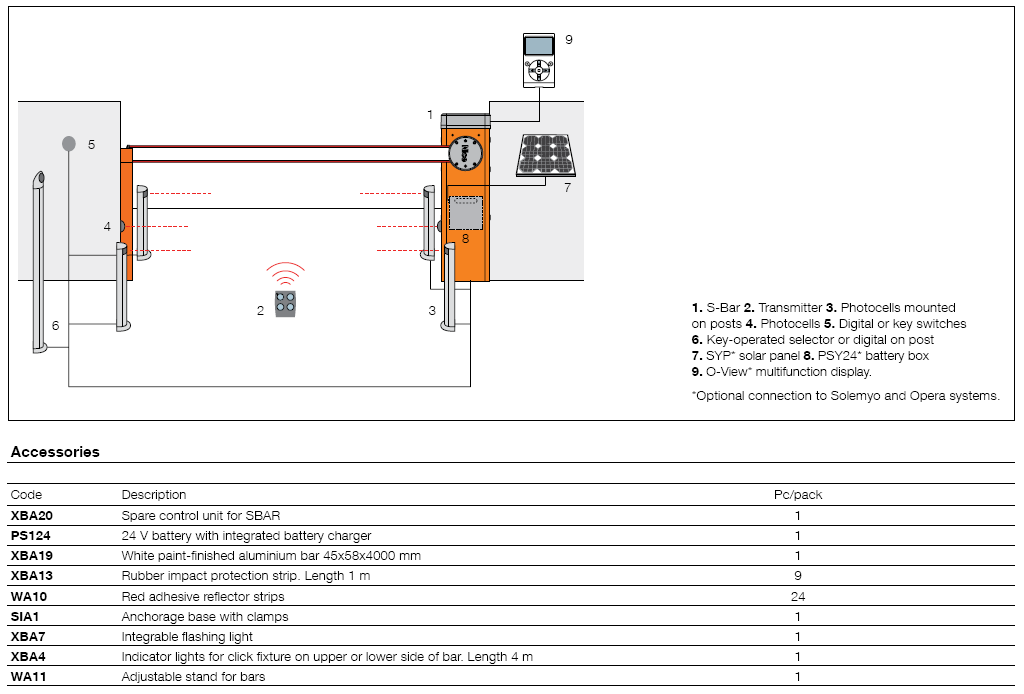 9

1

5

7

4

8

2

3

6

**1.** S-Bar **2.** Transmitter **3.** Photocells mounted on posts **4.** Photocells **5.** Digital or key switches **6.** Key-operated selector or digital on post **7.** SYP* solar panel **8.** PSY24* battery box **9.** O-View* multifunction display.

*Optional connection to Solemyo and Opera systems.

**Accessories**

| Code | Description | Pc/pack |
|---|---|---|
| **XBA20** | Spare control unit for SBAR | 1 |
| **PS124** | 24 V battery with integrated battery charger | 1 |
| **XBA19** | White paint-finished aluminium bar 45x58x4000 mm | 1 |
| **XBA13** | Rubber impact protection strip. Length 1 m | 9 |
| **WA10** | Red adhesive reflector strips | 24 |
| **SIA1** | Anchorage base with clamps | 1 |
| **XBA7** | Integrable flashing light | 1 |
| **XBA4** | Indicator lights for click fixture on upper or lower side of bar. Length 4 m | 1 |
| **WA11** | Adjustable stand for bars | 1 |